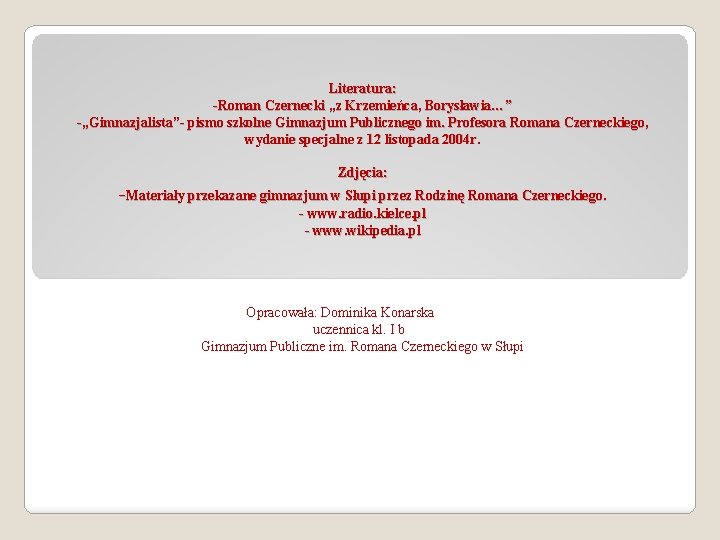 Literatura:
-Roman Czernecki „z Krzemieńca, Borysławia…”
-„Gimnazjalista”- pismo szkolne Gimnazjum Publicznego im. Profesora Romana Czerneckiego, wydanie specjalne z 12 listopada 2004r.

Zdjęcia:
-Materiały przekazane gimnazjum w Słupi przez Rodzinę Romana Czerneckiego.
- www.radio.kielce.pl
- www.wikipedia.pl

Opracowała: Dominika Konarska
uczennica kl. I b
Gimnazjum Publiczne im. Romana Czerneckiego w Słupi